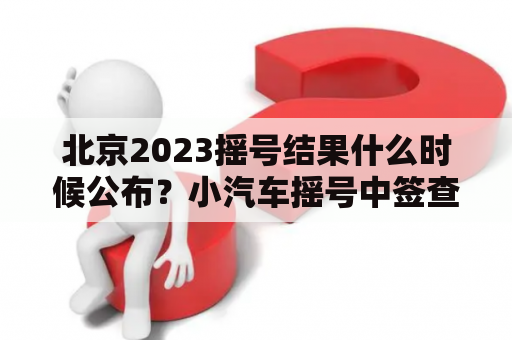 北京2023摇号结果什么时候公布？小汽车摇号中签查